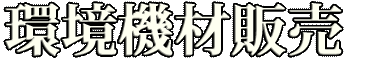 環境機材販売